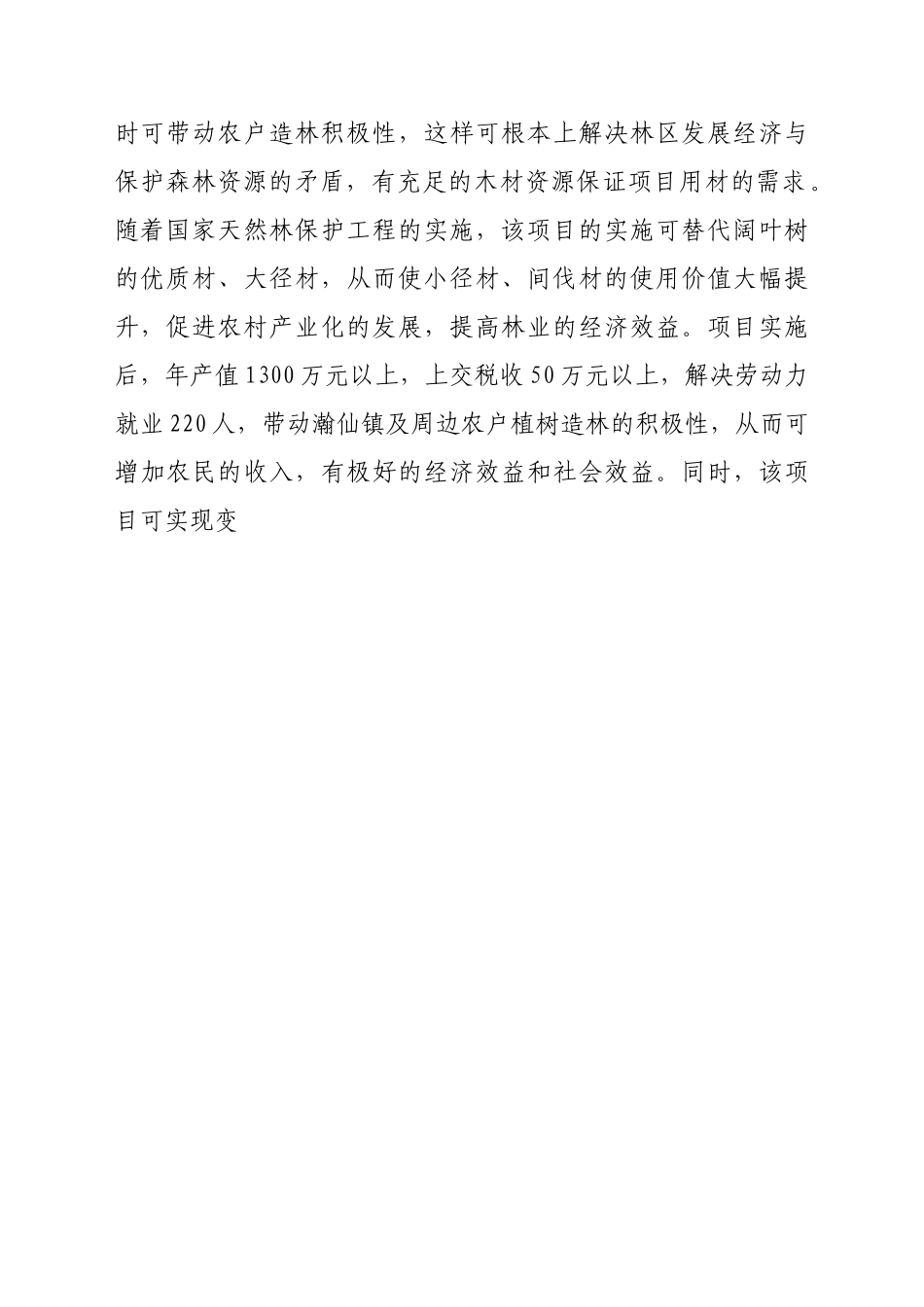 时可带动农户造林积极性，这样可根本上解决林区发展经济与保护森林资源的矛盾，有充足的木材资源保证项目用材的需求。随着国家天然林保护工程的实施，该项目的实施可替代阔叶树的优质材、大径材，从而使小径材、间伐材的使用价值大幅提升，促进农村产业化的发展，提高林业的经济效益。项目实施后，年产值1300万元以上，上交税收50万元以上，解决劳动力就业220人，带动瀚仙镇及周边农户植树造林的积极性，从而可增加农民的收入，有极好的经济效益和社会效益。同时，该项目可实现变